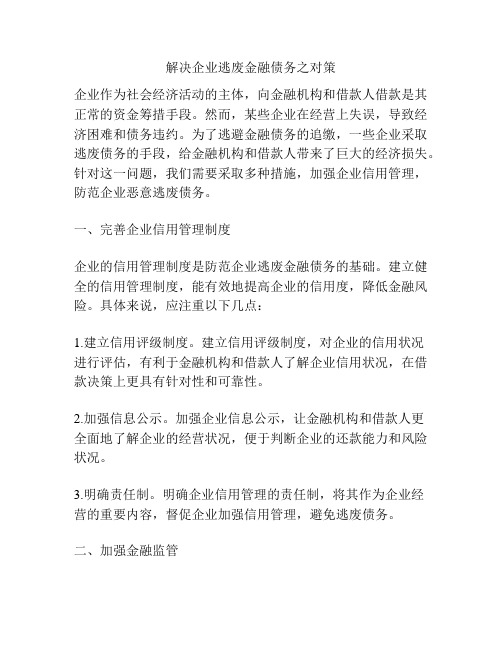 解决企业逃废金融债务之对策

企业作为社会经济活动的主体，向金融机构和借款人借款是其正常的资金筹措手段。然而，某些企业在经营上失误，导致经济困难和债务违约。为了逃避金融债务的追缴，一些企业采取逃废债务的手段，给金融机构和借款人带来了巨大的经济损失。针对这一问题，我们需要采取多种措施，加强企业信用管理，防范企业恶意逃废债务。

一、完善企业信用管理制度

企业的信用管理制度是防范企业逃废金融债务的基础。建立健全的信用管理制度，能有效地提高企业的信用度，降低金融风险。具体来说，应注重以下几点：

1.建立信用评级制度。建立信用评级制度，对企业的信用状况进行评估，有利于金融机构和借款人了解企业信用状况，在借款决策上更具有针对性和可靠性。

2.加强信息公示。加强企业信息公示，让金融机构和借款人更全面地了解企业的经营状况，便于判断企业的还款能力和风险状况。

3.明确责任制。明确企业信用管理的责任制，将其作为企业经营的重要内容，督促企业加强信用管理，避免逃废债务。

二、加强金融监管